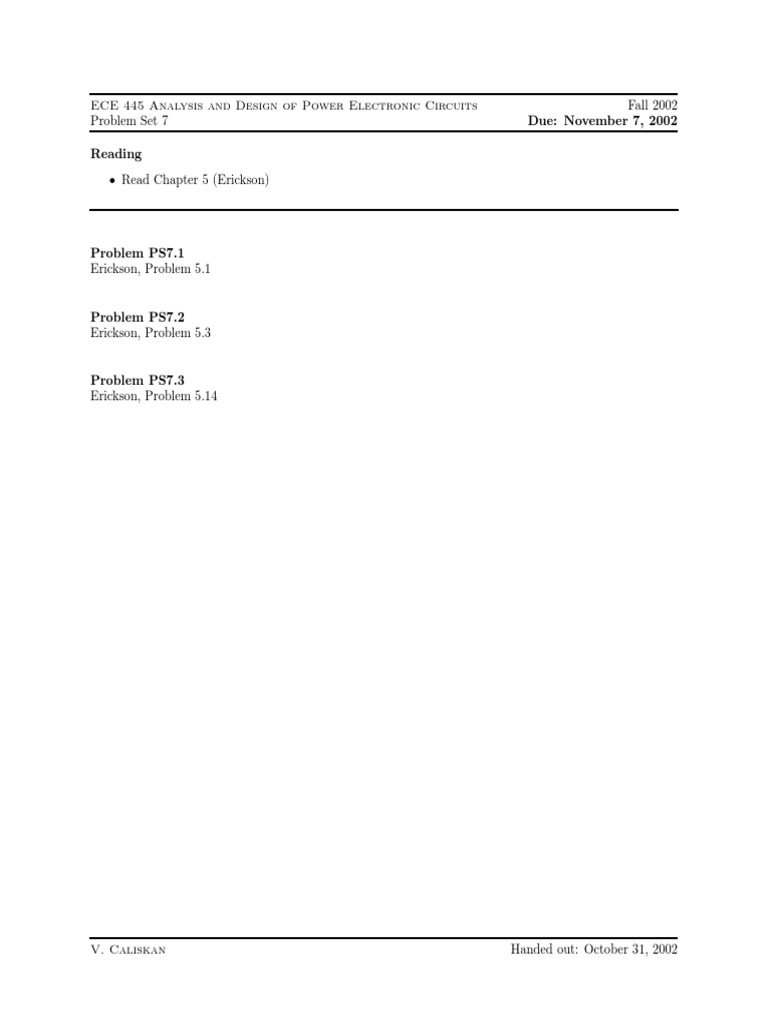 ECE 445 Analysis and Design of Power Electronic Circuits
Fall 2002
Problem Set 7
Due: November 7, 2002

Reading

• Read Chapter 5 (Erickson)

Problem PS7.1
Erickson, Problem 5.1

Problem PS7.2
Erickson, Problem 5.3

Problem PS7.3
Erickson, Problem 5.14

V. Caliskan
Handed out: October 31, 2002